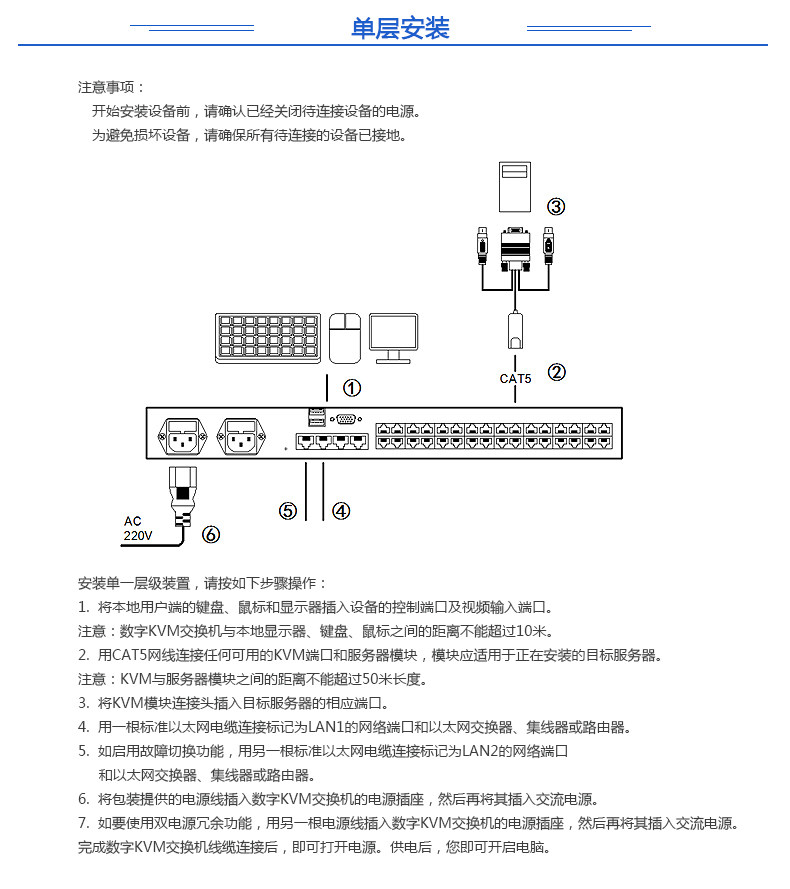 单层安装

注意事项：
开始安装设备前，请确认已经关闭待连接设备的电源。
为避免损坏设备，请确保所有待连接的设备已接地。

③
CAT5 ②
①
⑤ ④
AC
220V ⑥

安装单一层级装置，请按如下步骤操作：
1. 将本地用户端的键盘、鼠标和显示器插入设备的控制端口及视频输入端口。
注意：数字KVM交换机与本地显示器、键盘、鼠标之间的距离不能超过10米。
2. 用CAT5网线连接任何可用的KVM端口和服务器模块，模块应适用于正在安装的目标服务器。
注意：KVM与服务器模块之间的距离不能超过50米长度。
3. 将KVM模块连接头插入目标服务器的相应端口。
4. 用一根标准以太网电缆连接标记为LAN1的网络端口和以太网交换器、集线器或路由器。
5. 如启用故障切换功能，用另一根标准以太网电缆连接标记为LAN2的网络端口和以太网交换器、集线器或路由器。
6. 将包装提供的电源线插入数字KVM交换机的电源插座，然后再将其插入交流电源。
7. 如要使用双电源冗余功能，用另一根电源线插入数字KVM交换机的电源插座，然后再将其插入交流电源。
完成数字KVM交换机线缆连接后，即可打开电源。供电后，您即可开启电脑。